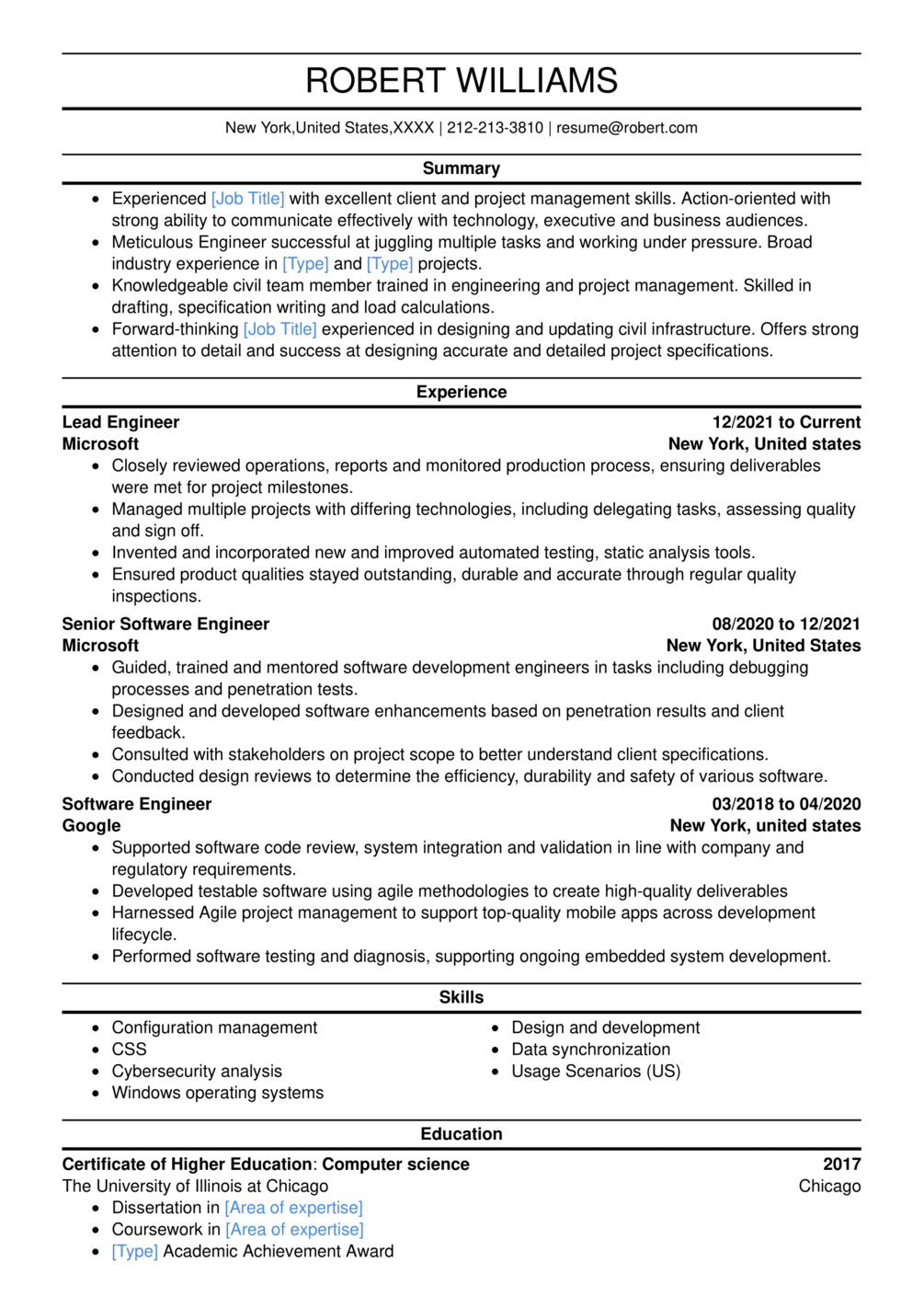 ROBERT WILLIAMS

New York,United States,XXXX | 212-213-3810 | resume@robert.com

Summary

- Experienced [Job Title] with excellent client and project management skills. Action-oriented with strong ability to communicate effectively with technology, executive and business audiences.
- Meticulous Engineer successful at juggling multiple tasks and working under pressure. Broad industry experience in [Type] and [Type] projects.
- Knowledgeable civil team member trained in engineering and project management. Skilled in drafting, specification writing and load calculations.
- Forward-thinking [Job Title] experienced in designing and updating civil infrastructure. Offers strong attention to detail and success at designing accurate and detailed project specifications.

Experience

Lead Engineer 12/2021 to Current
Microsoft New York, United states
- Closely reviewed operations, reports and monitored production process, ensuring deliverables were met for project milestones.
- Managed multiple projects with differing technologies, including delegating tasks, assessing quality and sign off.
- Invented and incorporated new and improved automated testing, static analysis tools.
- Ensured product qualities stayed outstanding, durable and accurate through regular quality inspections.

Senior Software Engineer 08/2020 to 12/2021
Microsoft New York, United States
- Guided, trained and mentored software development engineers in tasks including debugging processes and penetration tests.
- Designed and developed software enhancements based on penetration results and client feedback.
- Consulted with stakeholders on project scope to better understand client specifications.
- Conducted design reviews to determine the efficiency, durability and safety of various software.

Software Engineer 03/2018 to 04/2020
Google New York, united states
- Supported software code review, system integration and validation in line with company and regulatory requirements.
- Developed testable software using agile methodologies to create high-quality deliverables
- Harnessed Agile project management to support top-quality mobile apps across development lifecycle.
- Performed software testing and diagnosis, supporting ongoing embedded system development.

Skills

- Configuration management
- CSS
- Cybersecurity analysis
- Windows operating systems

- Design and development
- Data synchronization
- Usage Scenarios (US)

Education

Certificate of Higher Education: Computer science 2017
The University of Illinois at Chicago Chicago
- Dissertation in [Area of expertise]
- Coursework in [Area of expertise]
- [Type] Academic Achievement Award